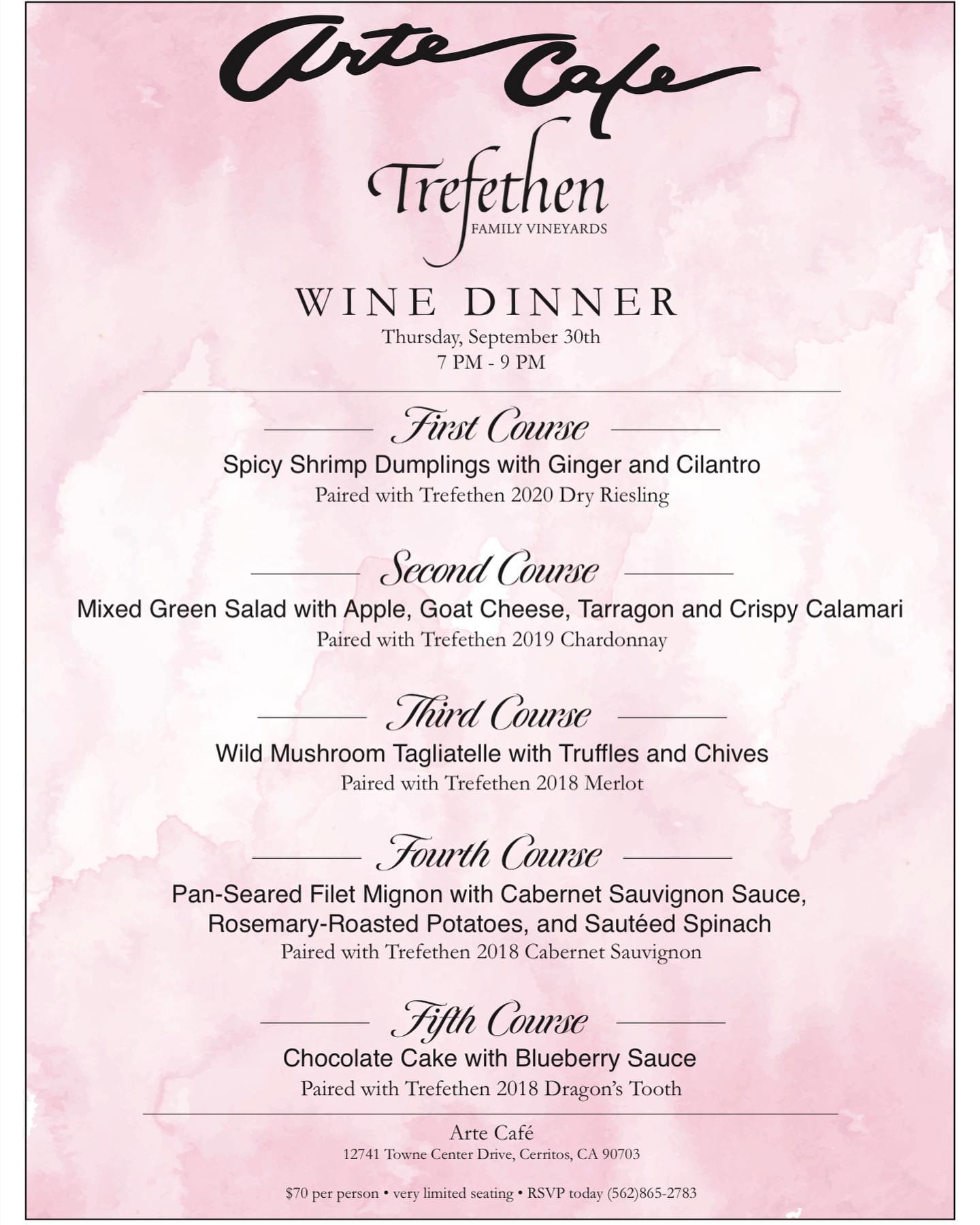 Arte Cafe

Trefethen
FAMILY VINEYARDS

WINE DINNER
Thursday, September 30th
7 PM - 9 PM

First Course
Spicy Shrimp Dumplings with Ginger and Cilantro
Paired with Trefethen 2020 Dry Riesling

Second Course
Mixed Green Salad with Apple, Goat Cheese, Tarragon and Crispy Calamari
Paired with Trefethen 2019 Chardonnay

Third Course
Wild Mushroom Tagliatelle with Truffles and Chives
Paired with Trefethen 2018 Merlot

Fourth Course
Pan-Seared Filet Mignon with Cabernet Sauvignon Sauce, Rosemary-Roasted Potatoes, and Sautéed Spinach
Paired with Trefethen 2018 Cabernet Sauvignon

Fifth Course
Chocolate Cake with Blueberry Sauce
Paired with Trefethen 2018 Dragon's Tooth

Arte Café
12741 Towne Center Drive, Cerritos, CA 90703

$70 per person • very limited seating • RSVP today (562)865-2783